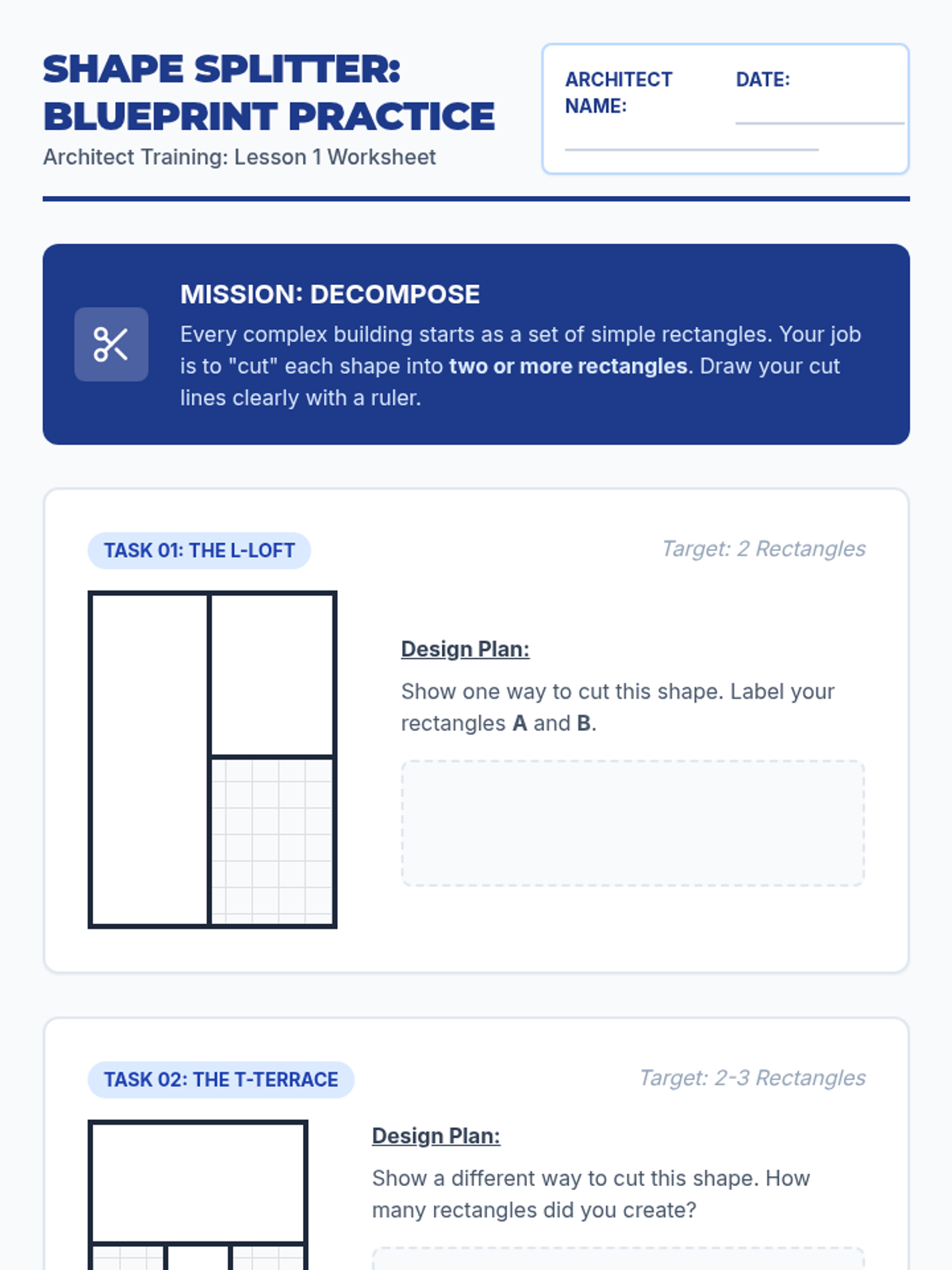 SHAPE SPLITTER:
BLUEPRINT PRACTICE

Architect Training: Lesson 1 Worksheet

ARCHITECT NAME: ____

DATE: ____

MISSION: DECOMPOSE

Every complex building starts as a set of simple rectangles. Your job is to "cut" each shape into two or more rectangles. Draw your cut lines clearly with a ruler.

TASK 01: THE L-LOFT

Target: 2 Rectangles

Design Plan:

Show one way to cut this shape. Label your rectangles A and B.

TASK 02: THE T-TERRACE

Target: 2-3 Rectangles

Design Plan:

Show a different way to cut this shape. How many rectangles did you create?